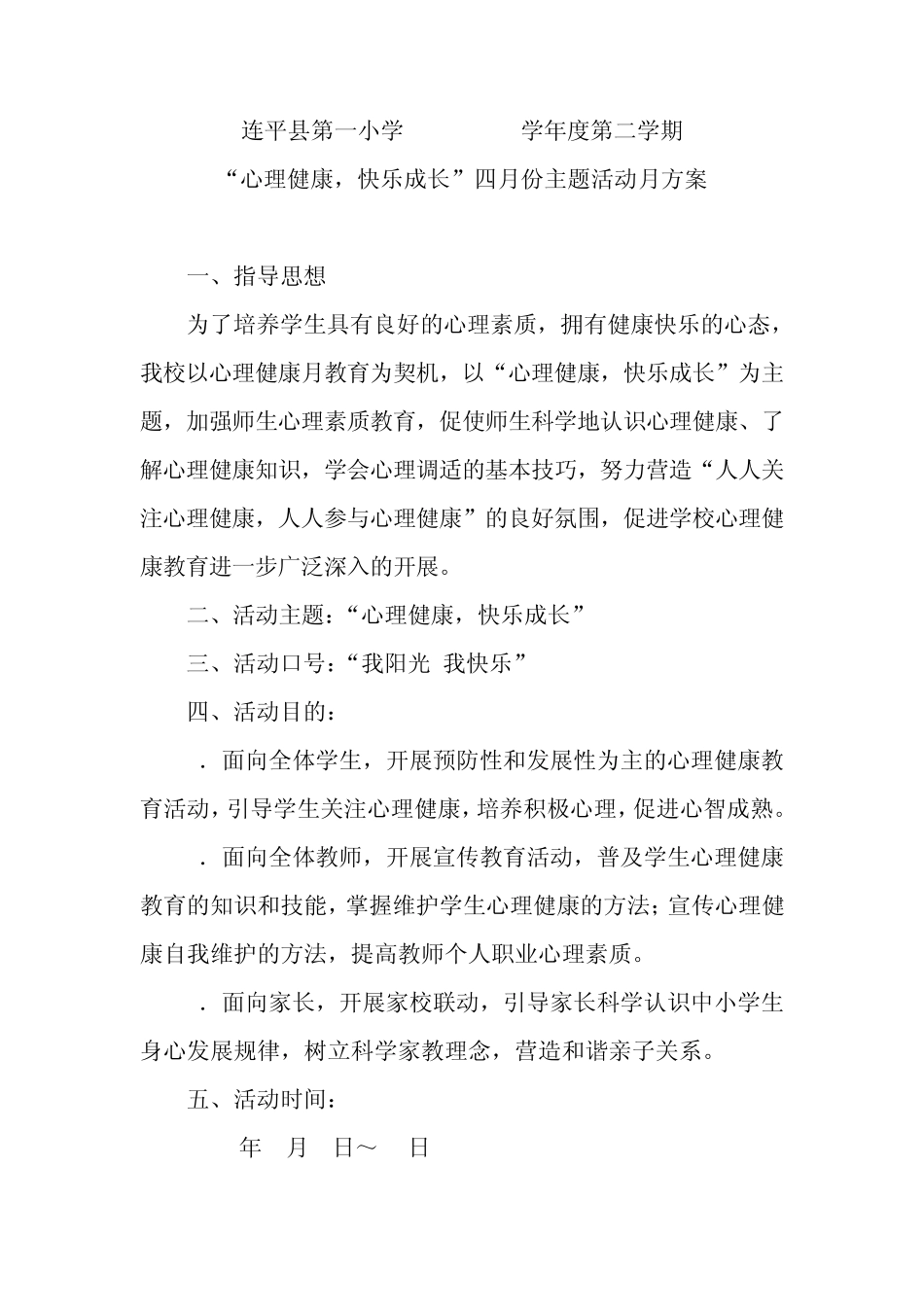 连平县第一小学　　　　学年度第二学期
“心理健康，快乐成长”四月份主题活动月方案

一、指导思想

为了培养学生具有良好的心理素质，拥有健康快乐的心态，我校以心理健康月教育为契机，以“心理健康，快乐成长”为主题，加强师生心理素质教育，促使师生科学地认识心理健康、了解心理健康知识，学会心理调适的基本技巧，努力营造“人人关注心理健康，人人参与心理健康”的良好氛围，促进学校心理健康教育进一步广泛深入的开展。

二、活动主题：“心理健康，快乐成长”

三、活动口号：“我阳光 我快乐”

四、活动目的：

．面向全体学生，开展预防性和发展性为主的心理健康教育活动，引导学生关注心理健康，培养积极心理，促进心智成熟。

．面向全体教师，开展宣传教育活动，普及学生心理健康教育的知识和技能，掌握维护学生心理健康的方法；宣传心理健康自我维护的方法，提高教师个人职业心理素质。

．面向家长，开展家校联动，引导家长科学认识中小学生身心发展规律，树立科学家教理念，营造和谐亲子关系。

五、活动时间：

年　月　日～　日